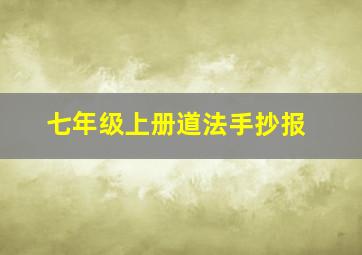 七年级上册道法手抄报